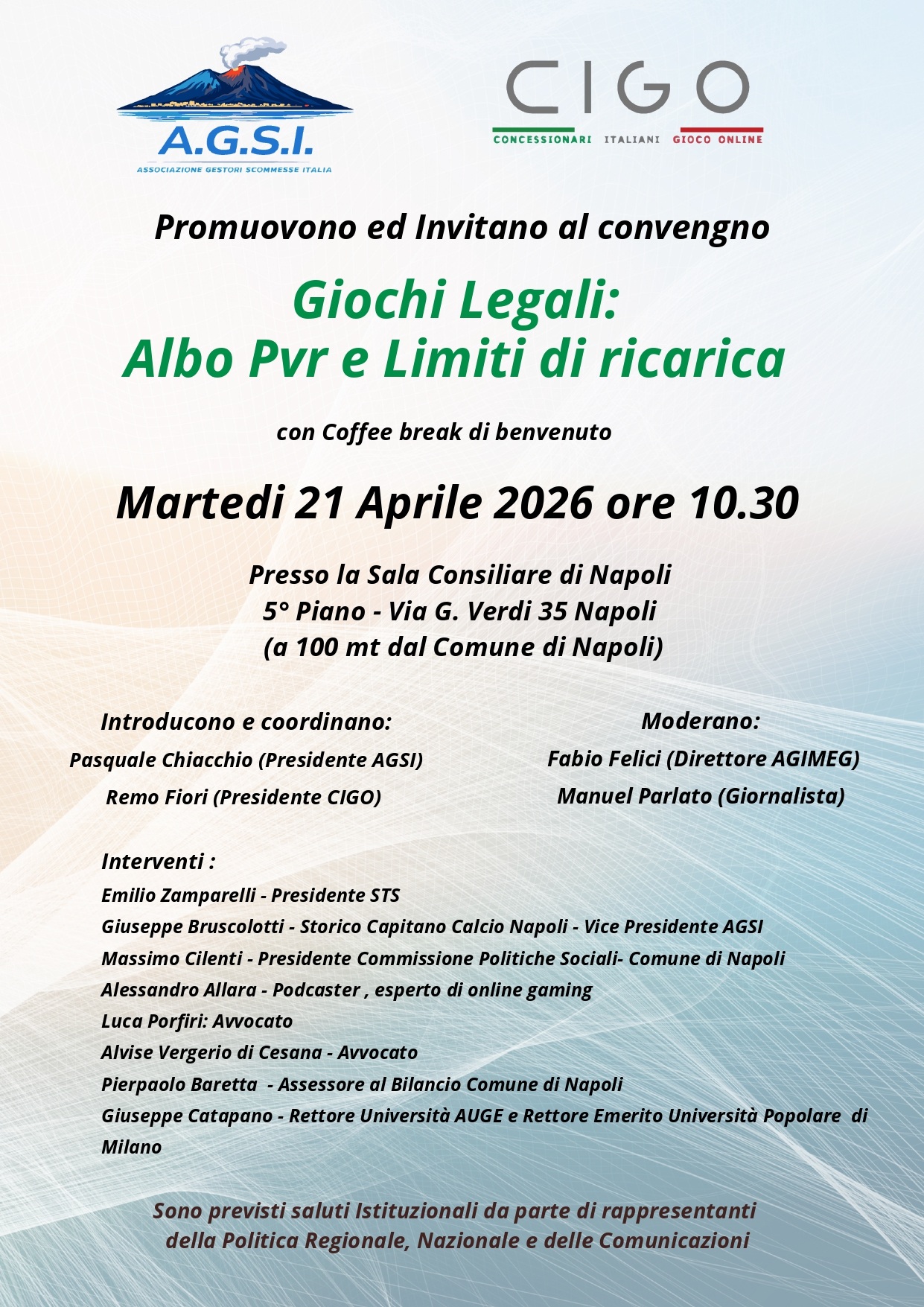 A.G.S.I.
ASSOCIAZIONE GESTORI SCOMMESSE ITALIA

CIGO
CONCESSIONARI ITALIANI GIOCO ONLINE

Promuovono ed Invitano al convengno

Giochi Legali:
Albo Pvr e Limiti di ricarica

con Coffee break di benvenuto

Martedi 21 Aprile 2026 ore 10.30

Presso la Sala Consiliare di Napoli
5° Piano - Via G. Verdi 35 Napoli
(a 100 mt dal Comune di Napoli)

Introducono e coordinano:
Pasquale Chiacchio (Presidente AGSI)
Remo Fiori (Presidente CIGO)

Moderano:
Fabio Felici (Direttore AGIMEG)
Manuel Parlato (Giornalista)

Interventi :
Emilio Zamparelli - Presidente STS
Giuseppe Bruscolotti - Storico Capitano Calcio Napoli - Vice Presidente AGSI
Massimo Cilenti - Presidente Commissione Politiche Sociali- Comune di Napoli
Alessandro Allara - Podcaster , esperto di online gaming
Luca Porfiri: Avvocato
Alvise Vergerio di Cesana - Avvocato
Pierpaolo Baretta - Assessore al Bilancio Comune di Napoli
Giuseppe Catapano - Rettore Università AUGE e Rettore Emerito Università Popolare di Milano

Sono previsti saluti Istituzionali da parte di rappresentanti della Politica Regionale, Nazionale e delle Comunicazioni